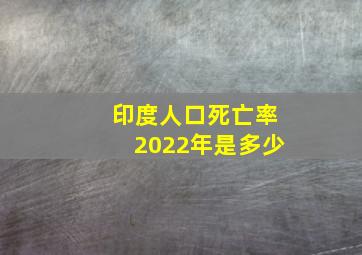 印度人口死亡率
2022年是多少